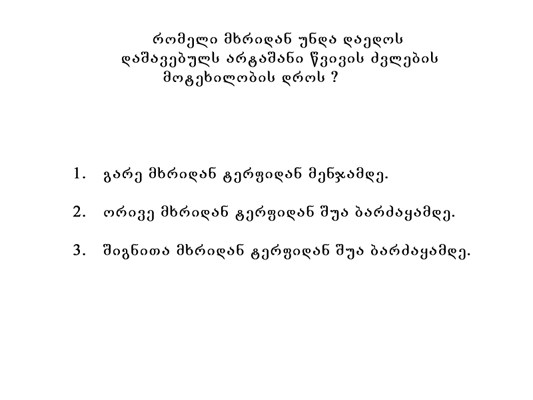 რომელი მხრიდან უნდა დაედოს დაშავებულს არტაშანი წვივის ძვლების მოტეხილობის დროს ?

1. გარე მხრიდან ტერფიდან მენჯამდე.

2. ორივე მხრიდან ტერფიდან შუა ბარძაყამდე.

3. შიგნითა მხრიდან ტერფიდან შუა ბარძაყამდე.